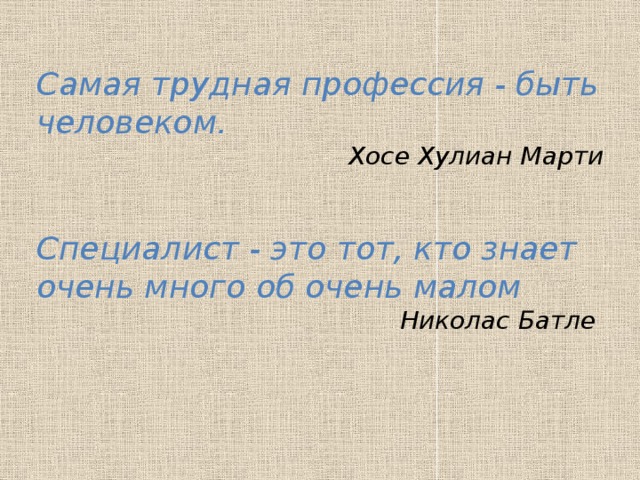 Самая трудная профессия - быть человеком.

Хосе Хулиан Марти

Специалист - это тот, кто знает очень много об очень малом

Николас Батле